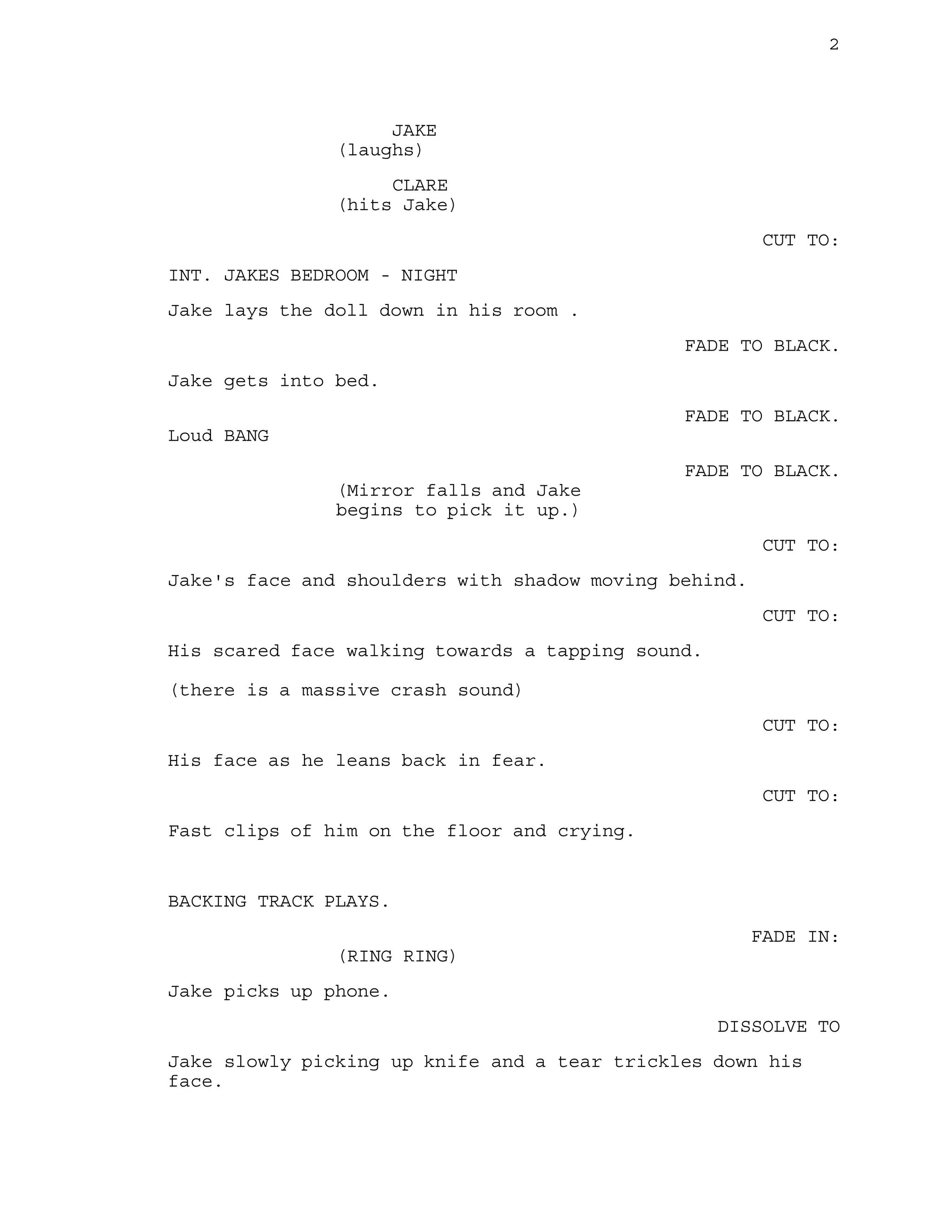 2

JAKE
(laughs)

CLARE
(hits Jake)

CUT TO:

INT. JAKES BEDROOM - NIGHT

Jake lays the doll down in his room .

FADE TO BLACK.

Jake gets into bed.

FADE TO BLACK.

Loud BANG

FADE TO BLACK.

(Mirror falls and Jake begins to pick it up.)

CUT TO:

Jake's face and shoulders with shadow moving behind.

CUT TO:

His scared face walking towards a tapping sound.

(there is a massive crash sound)

CUT TO:

His face as he leans back in fear.

CUT TO:

Fast clips of him on the floor and crying.

BACKING TRACK PLAYS.

FADE IN:

(RING RING)

Jake picks up phone.

DISSOLVE TO

Jake slowly picking up knife and a tear trickles down his face.